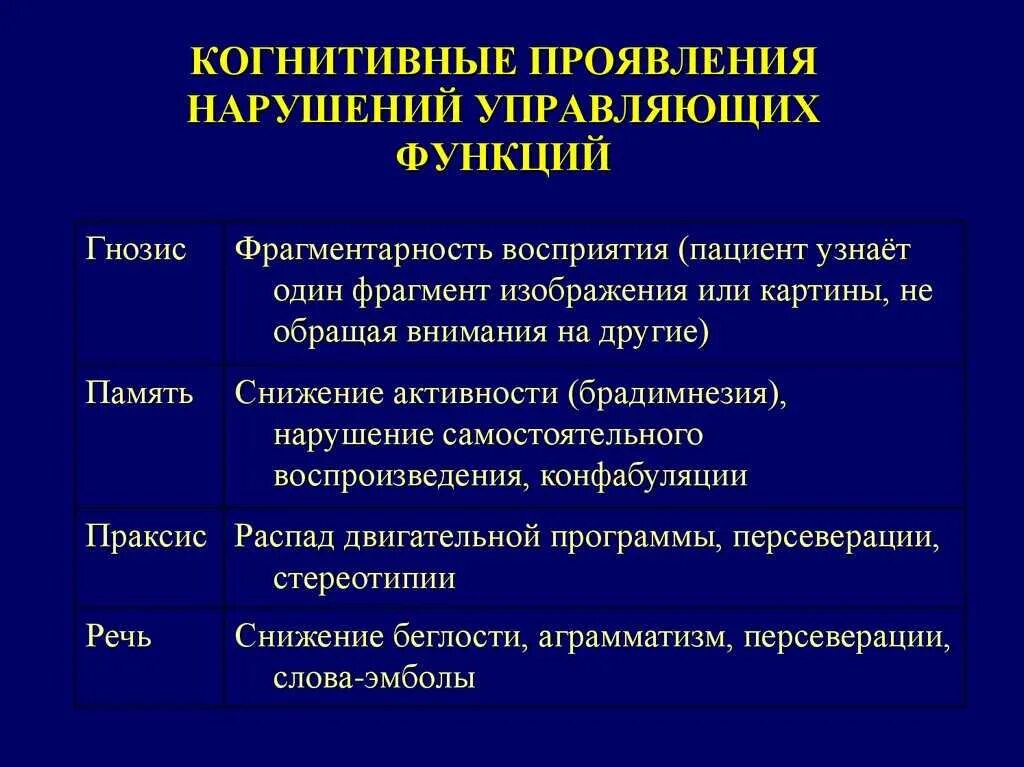 КОГНИТИВНЫЕ ПРОЯВЛЕНИЯ НАРУШЕНИЙ УПРАВЛЯЮЩИХ ФУНКЦИЙ

| | |
|---|---|
| Гнозис | Фрагментарность восприятия (пациент узнаёт один фрагмент изображения или картины, не обращая внимания на другие) |
| Память | Снижение активности (брадимнезия), нарушение самостоятельного воспроизведения, конфабуляции |
| Праксис | Распад двигательной программы, персеверации, стереотипии |
| Речь | Снижение беглости, аграмматизм, персеверации, слова-эмболы |